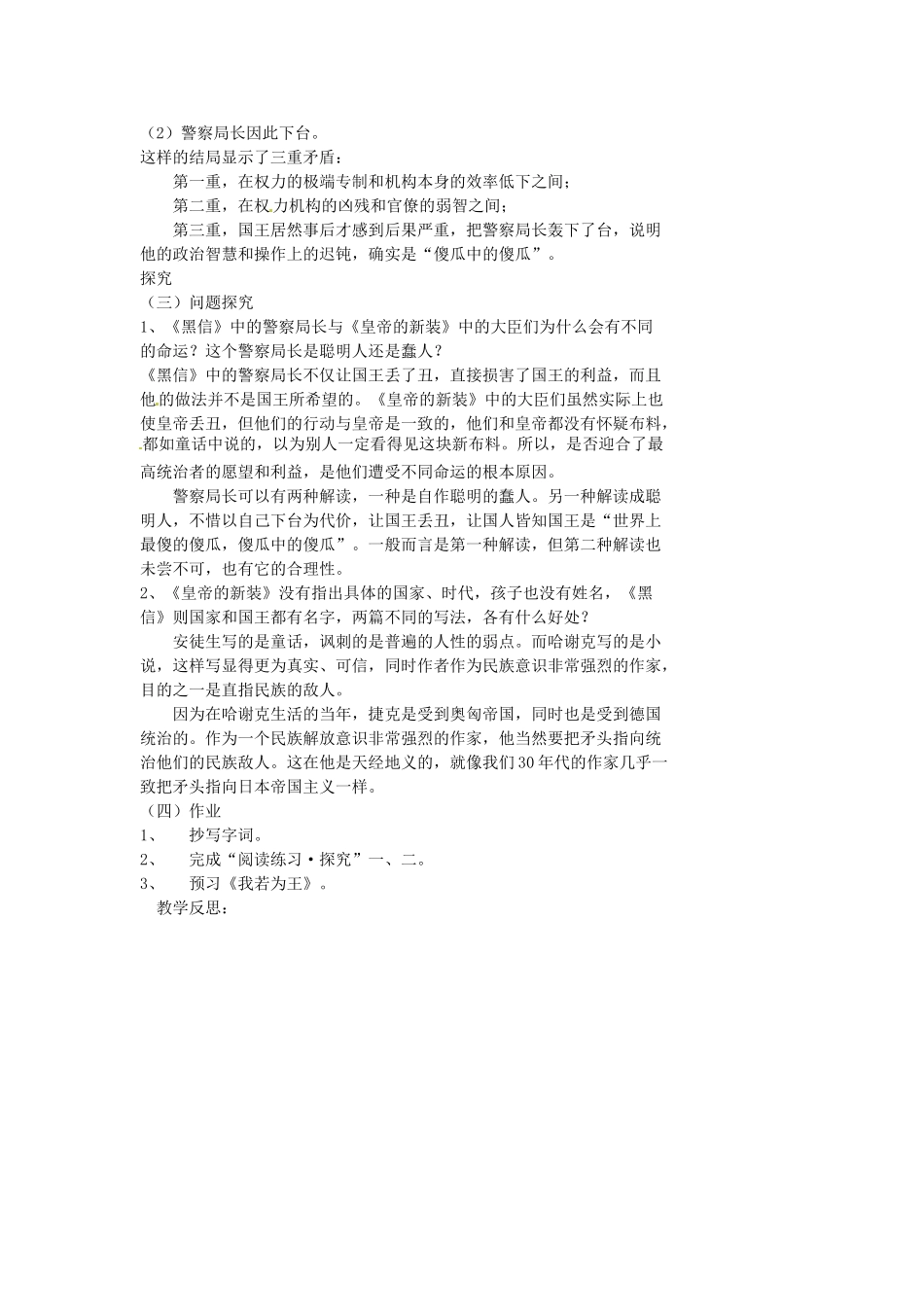 （2）警察局长因此下台。
这样的结局显示了三重矛盾：

第一重，在权力的极端专制和机构本身的效率低下之间；

第二重，在权力机构的凶残和官僚的弱智之间；

第三重，国王居然事后才感到后果严重，把警察局长轰下了台，说明他的政治智慧和操作上的迟钝，确实是“傻瓜中的傻瓜”。
探究
（三）问题探究
1、《黑信》中的警察局长与《皇帝的新装》中的大臣们为什么会有不同的命运？这个警察局长是聪明人还是蠢人？
《黑信》中的警察局长不仅让国王丢了丑，直接损害了国王的利益，而且他的做法并不是国王所希望的。《皇帝的新装》中的大臣们虽然实际上也使皇帝丢丑，但他们的行动与皇帝是一致的，他们和皇帝都没有怀疑布料，都如童话中说的，以为别人一定看得见这块新布料。所以，是否迎合了最高统治者的愿望和利益，是他们遭受不同命运的根本原因。

警察局长可以有两种解读，一种是自作聪明的蠢人。另一种解读成聪明人，不惜以自己下台为代价，让国王丢丑，让国人皆知国王是“世界上最傻的傻瓜，傻瓜中的傻瓜”。一般而言是第一种解读，但第二种解读也未尝不可，也有它的合理性。
2、《皇帝的新装》没有指出具体的国家、时代，孩子也没有姓名，《黑信》则国家和国王都有名字，两篇不同的写法，各有什么好处？

安徒生写的是童话，讽刺的是普遍的人性的弱点。而哈谢克写的是小说，这样写显得更为真实、可信，同时作者作为民族意识非常强烈的作家，目的之一是直指民族的敌人。

因为在哈谢克生活的当年，捷克是受到奥匈帝国，同时也是受到德国统治的。作为一个民族解放意识非常强烈的作家，他当然要把矛头指向统治他们的民族敌人。这在他是天经地义的，就像我们30年代的作家几乎一致把矛头指向日本帝国主义一样。
（四）作业
1、 抄写字词。
2、 完成“阅读练习·探究”一、二。
3、 预习《我若为王》。
教学反思：